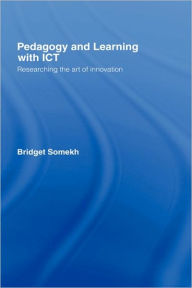 Pedagogy and Learning with ICT

Researching the art of innovation

Bridget Somekh